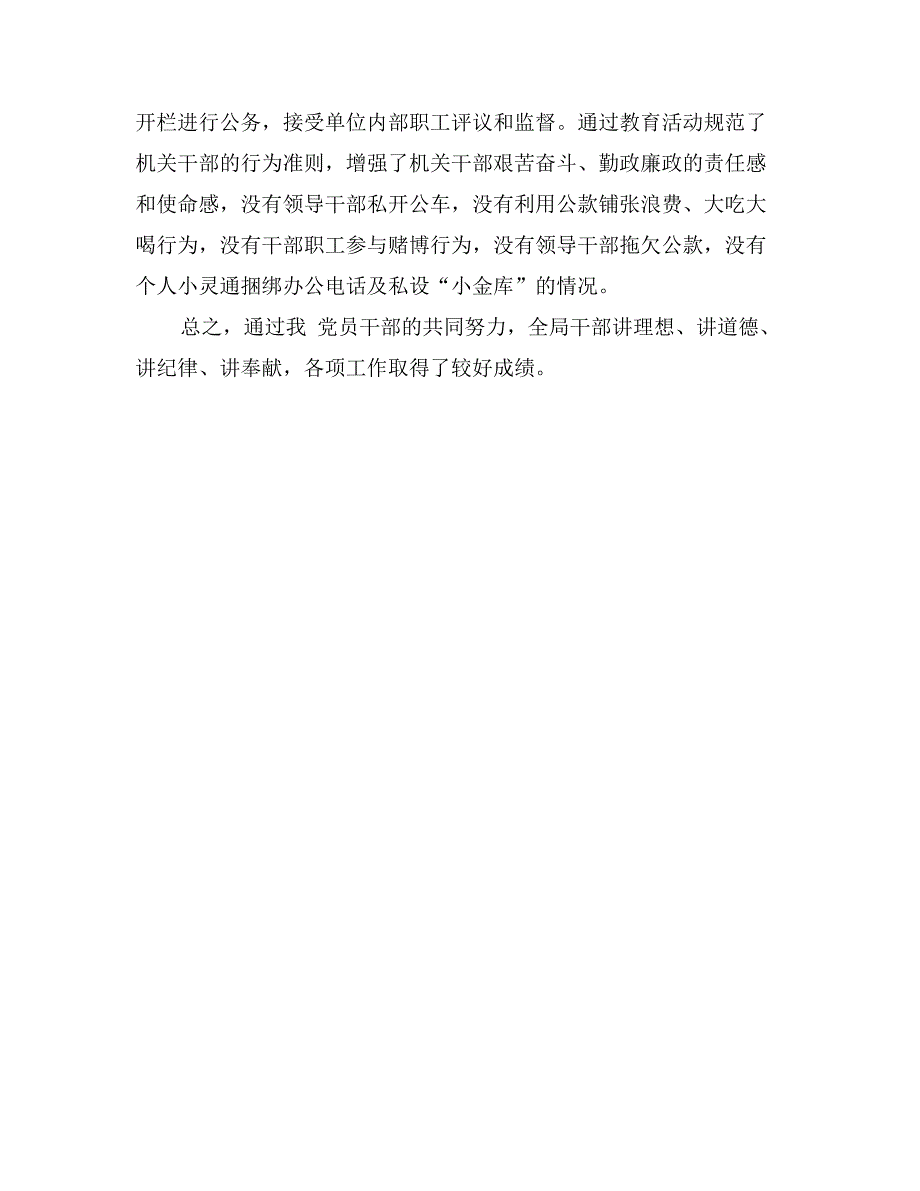 开栏进行公务，接受单位内部职工评议和监督。通过教育活动规范了机关干部的行为准则，增强了机关干部艰苦奋斗、勤政廉政的责任感和使命感，没有领导干部私开公车，没有利用公款铺张浪费、大吃大喝行为，没有干部职工参与赌博行为，没有领导干部拖欠公款，没有个人小灵通捆绑办公电话及私设“小金库”的情况。

总之，通过我 党员干部的共同努力，全局干部讲理想、讲道德、讲纪律、讲奉献，各项工作取得了较好成绩。